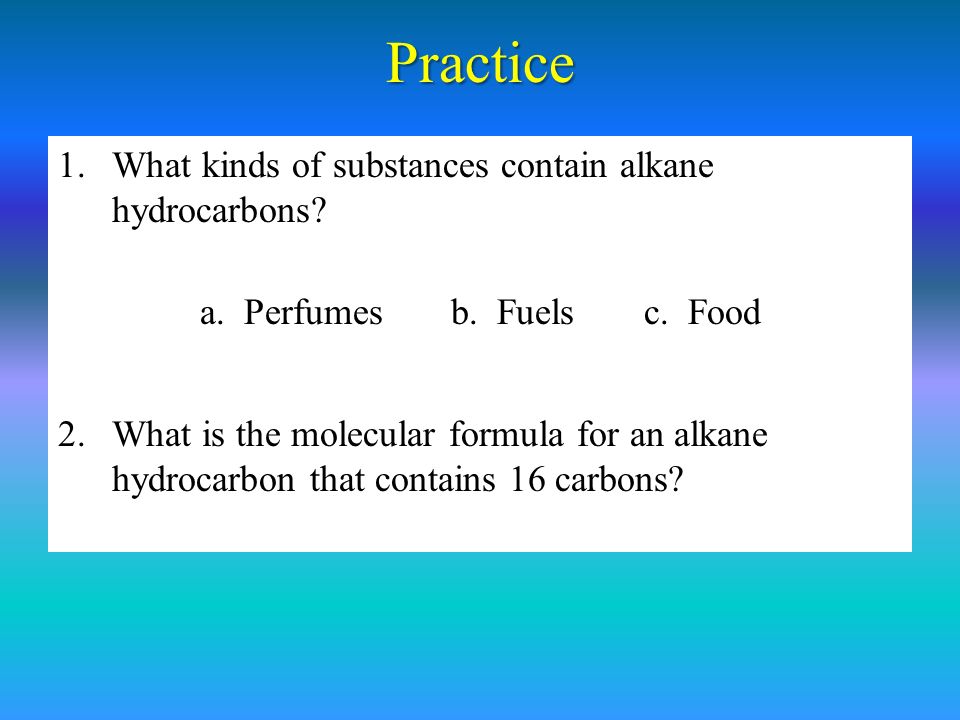 Practice

1. What kinds of substances contain alkane hydrocarbons?

a. Perfumes b. Fuels c. Food

2. What is the molecular formula for an alkane hydrocarbon that contains 16 carbons?